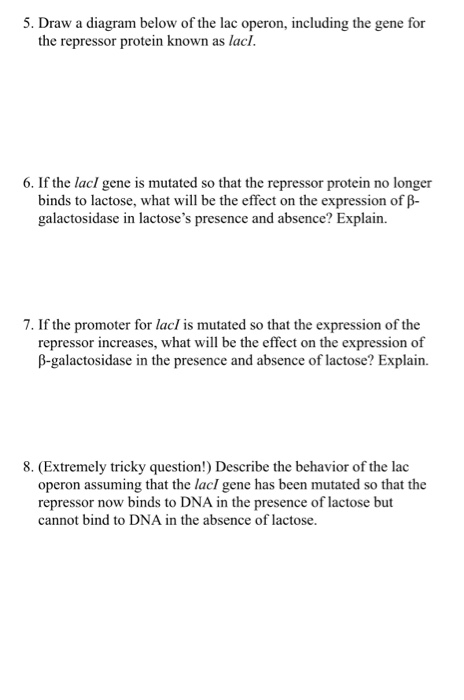 5. Draw a diagram below of the lac operon, including the gene for the repressor protein known as lacI.

6. If the lacI gene is mutated so that the repressor protein no longer binds to lactose, what will be the effect on the expression of β-galactosidase in lactose's presence and absence? Explain.

7. If the promoter for lacI is mutated so that the expression of the repressor increases, what will be the effect on the expression of β-galactosidase in the presence and absence of lactose? Explain.

8. (Extremely tricky question!) Describe the behavior of the lac operon assuming that the lacI gene has been mutated so that the repressor now binds to DNA in the presence of lactose but cannot bind to DNA in the absence of lactose.